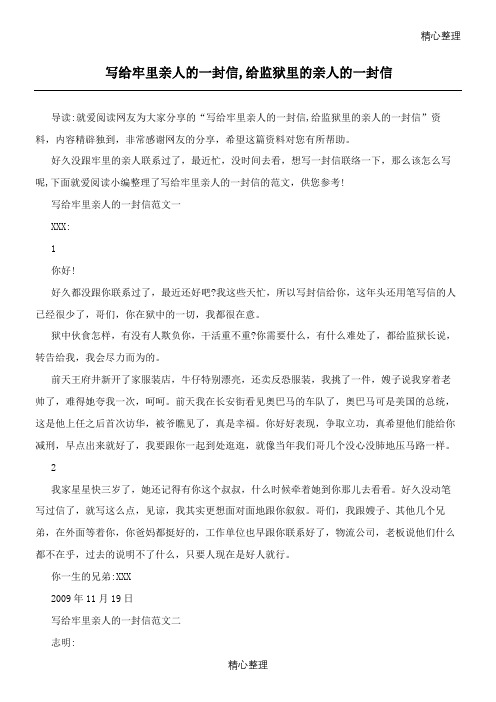 精心整理

写给牢里亲人的一封信,给监狱里的亲人的一封信

导读:就爱阅读网友为大家分享的“写给牢里亲人的一封信,给监狱里的亲人的一封信”资料，内容精辟独到，非常感谢网友的分享，希望这篇资料对您有所帮助。

好久没跟牢里的亲人联系过了，最近忙，没时间去看，想写一封信联络一下，那么该怎么写呢,下面就爱阅读小编整理了写给牢里亲人的一封信的范文，供您参考!

写给牢里亲人的一封信范文一

XXX:

1

你好!

好久都没跟你联系过了，最近还好吧?我这些天忙，所以写封信给你，这年头还用笔写信的人已经很少了，哥们，你在狱中的一切，我都很在意。

狱中伙食怎样，有没有人欺负你，干活重不重?你需要什么，有什么难处了，都给监狱长说，转告给我，我会尽力而为的。

前天王府井新开了家服装店，牛仔特别漂亮，还卖反恐服装，我挑了一件，嫂子说我穿着老帅了，难得她夸我一次，呵呵。前天我在长安街看见奥巴马的车队了，奥巴马可是美国的总统，这是他上任之后首次访华，被爷瞧见了，真是幸福。你好好表现，争取立功，真希望他们能给你减刑，早点出来就好了，我要跟你一起到处逛逛，就像当年我们哥几个没心没肺地压马路一样。

2

我家星星快三岁了，她还记得有你这个叔叔，什么时候牵着她到你那儿去看看。好久没动笔写过信了，就写这么点，见谅，我其实更想面对面地跟你叙叙。哥们，我跟嫂子、其他几个兄弟，在外面等着你，你爸妈都挺好的，工作单位也早跟你联系好了，物流公司，老板说他们什么都不在乎，过去的说明不了什么，只要人现在是好人就行。

你一生的兄弟:XXX

2009 年 11 月 19 日

写给牢里亲人的一封信范文二

志明:

精心整理